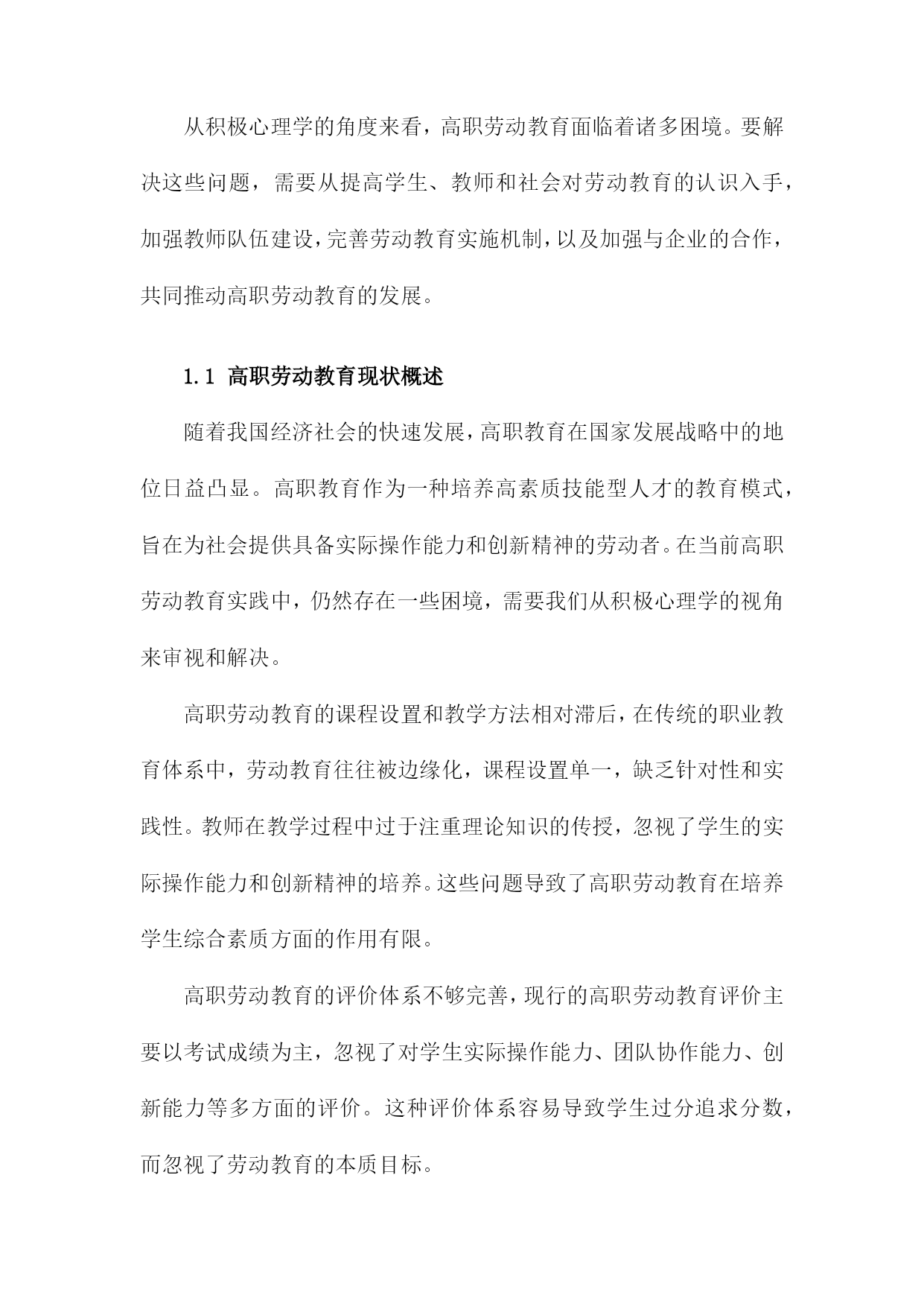 从积极心理学的角度来看，高职劳动教育面临着诸多困境。要解决这些问题，需要从提高学生、教师和社会对劳动教育的认识入手，加强教师队伍建设，完善劳动教育实施机制，以及加强与企业的合作，共同推动高职劳动教育的发展。

1.1 高职劳动教育现状概述

随着我国经济社会的快速发展，高职教育在国家发展战略中的地位日益凸显。高职教育作为一种培养高素质技能型人才的教育模式，旨在为社会提供具备实际操作能力和创新精神的劳动者。在当前高职劳动教育实践中，仍然存在一些困境，需要我们从积极心理学的视角来审视和解决。

高职劳动教育的课程设置和教学方法相对滞后，在传统的职业教育体系中，劳动教育往往被边缘化，课程设置单一，缺乏针对性和实践性。教师在教学过程中过于注重理论知识的传授，忽视了学生的实际操作能力和创新精神的培养。这些问题导致了高职劳动教育在培养学生综合素质方面的作用有限。

高职劳动教育的评价体系不够完善，现行的高职劳动教育评价主要以考试成绩为主，忽视了对学生实际操作能力、团队协作能力、创新能力等多方面的评价。这种评价体系容易导致学生过分追求分数，而忽视了劳动教育的本质目标。